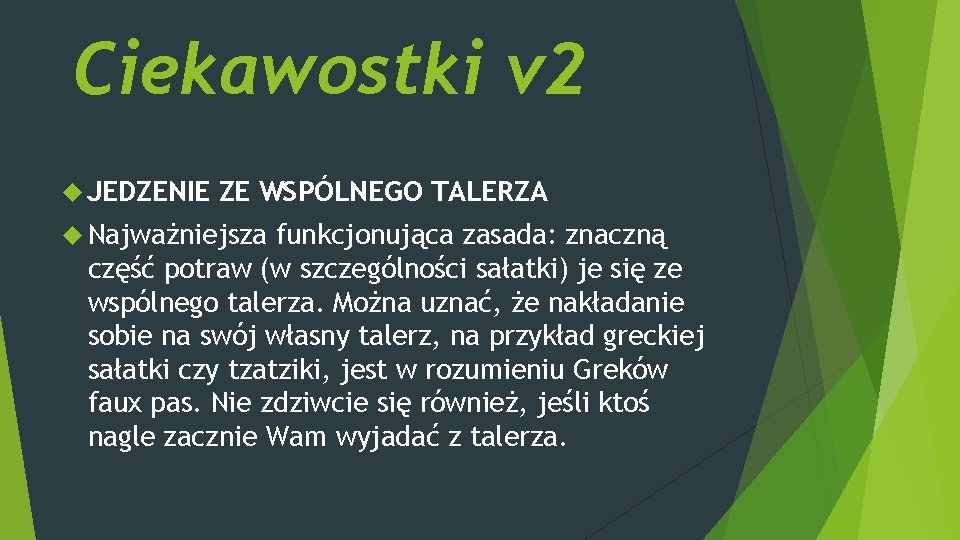 Ciekawostki v2

JEDZENIE ZE WSPÓLNEGO TALERZA

Najważniejsza funkcjonująca zasada: znaczną część potraw (w szczególności sałatki) je się ze wspólnego talerza. Można uznać, że nakładanie sobie na swój własny talerz, na przykład greckiej sałatki czy tzatziki, jest w rozumieniu Greków faux pas. Nie zdziwcie się również, jeśli ktoś nagle zacznie Wam wyjadać z talerza.